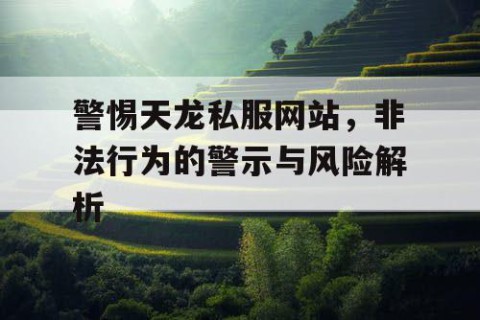 警惕天龙私服网站，非法行为的警示与风险解析